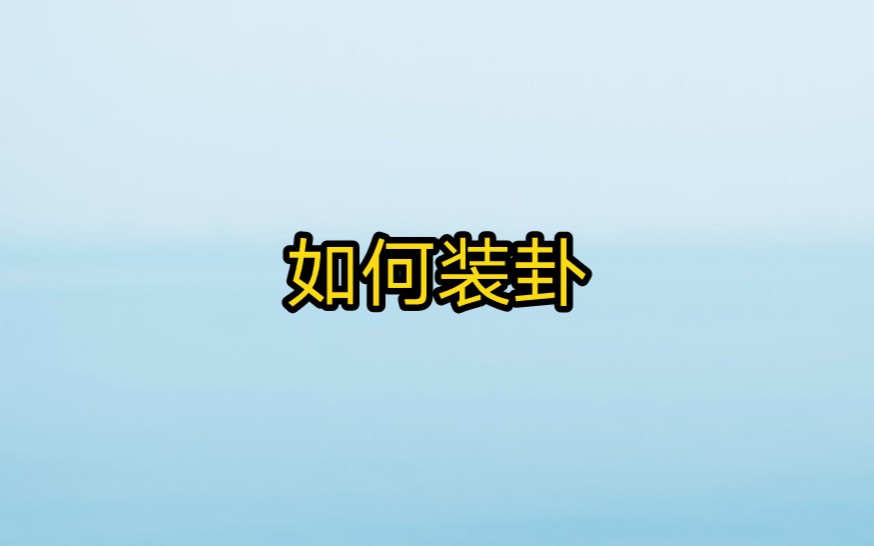 如何装卦